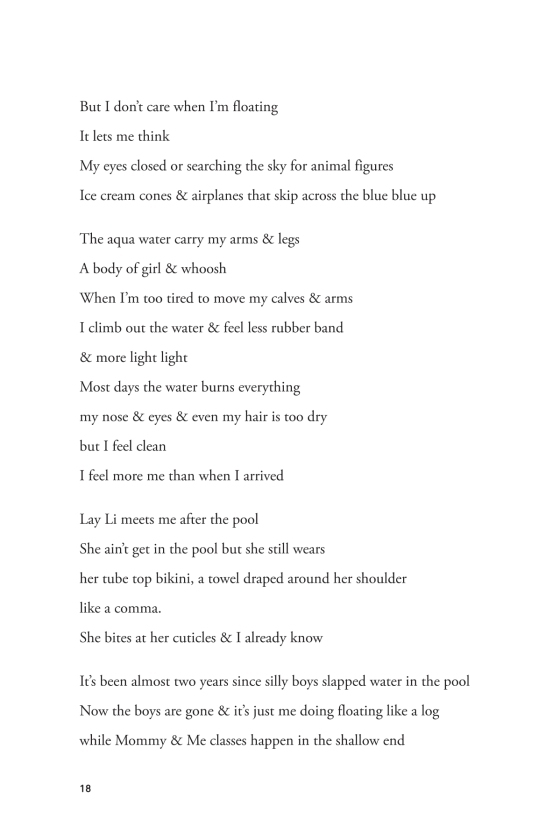 But I don't care when I'm floating
It lets me think
My eyes closed or searching the sky for animal figures
Ice cream cones & airplanes that skip across the blue blue up

The aqua water carry my arms & legs
A body of girl & whoosh
When I'm too tired to move my calves & arms
I climb out the water & feel less rubber band
& more light light
Most days the water burns everything
my nose & eyes & even my hair is too dry
but I feel clean
I feel more me than when I arrived

Lay Li meets me after the pool
She ain't get in the pool but she still wears
her tube top bikini, a towel draped around her shoulder
like a comma.
She bites at her cuticles & I already know

It's been almost two years since silly boys slapped water in the pool
Now the boys are gone & it's just me doing floating like a log
while Mommy & Me classes happen in the shallow end

18